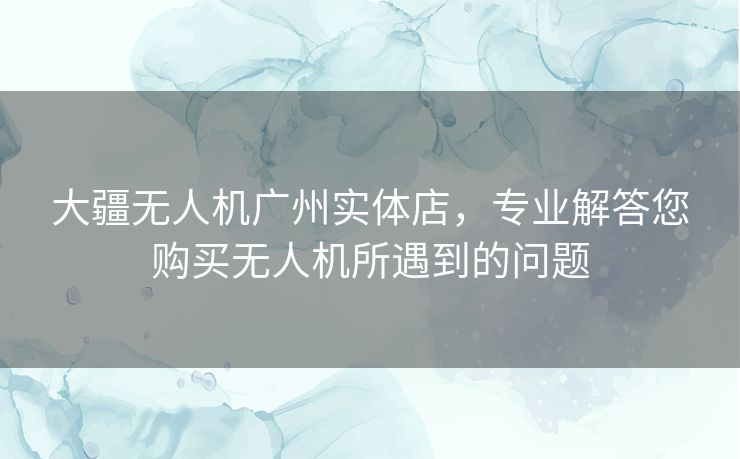 大疆无人机广州实体店，专业解答您购买无人机所遇到的问题